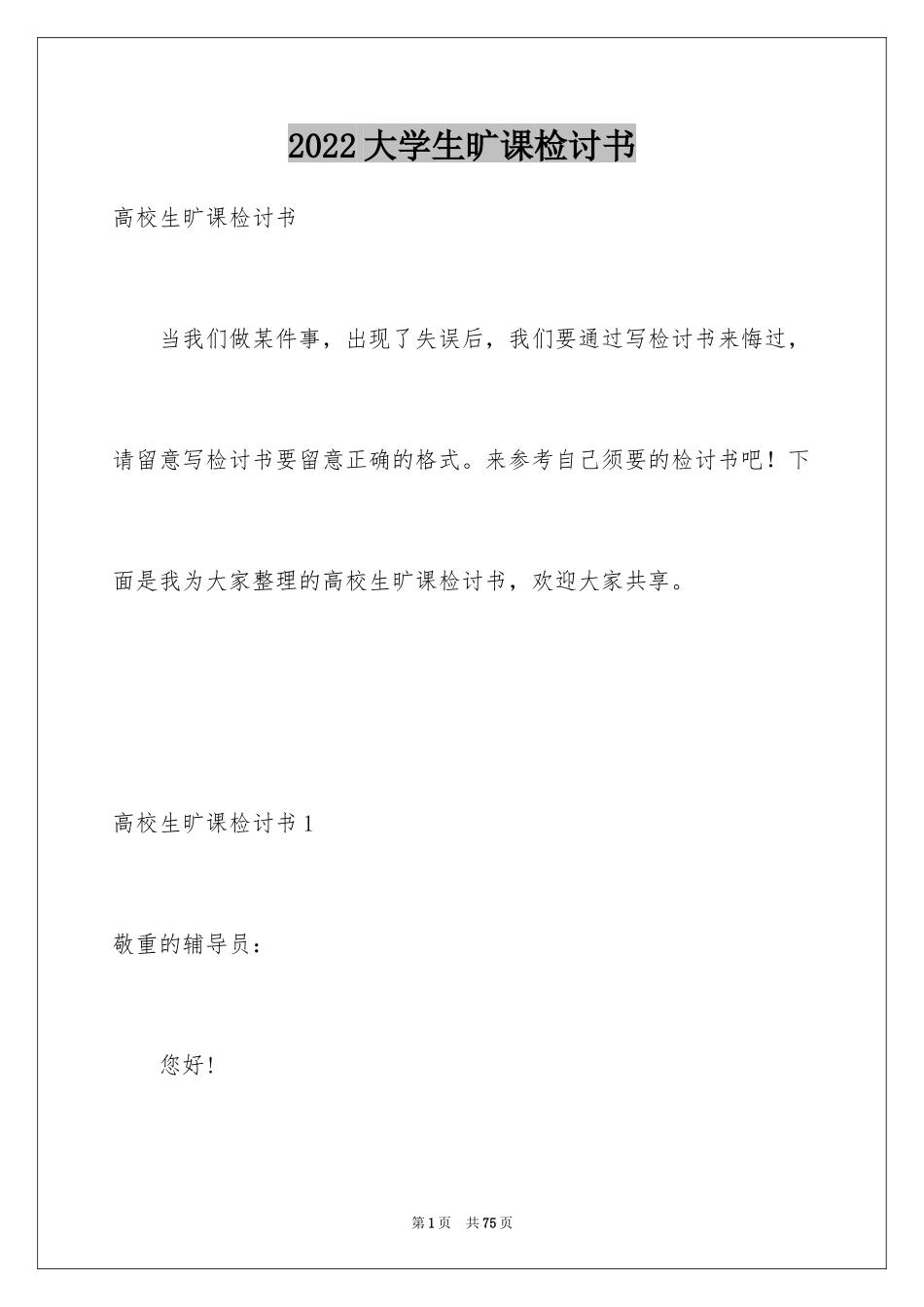 2022 大学生旷课检讨书

高校生旷课检讨书

当我们做某件事，出现了失误后，我们要通过写检讨书来悔过，请留意写检讨书要留意正确的格式。来参考自己须要的检讨书吧！下面是我为大家整理的高校生旷课检讨书，欢迎大家共享。

高校生旷课检讨书 1

敬重的辅导员：

您好！

第 1 页　共 75 页